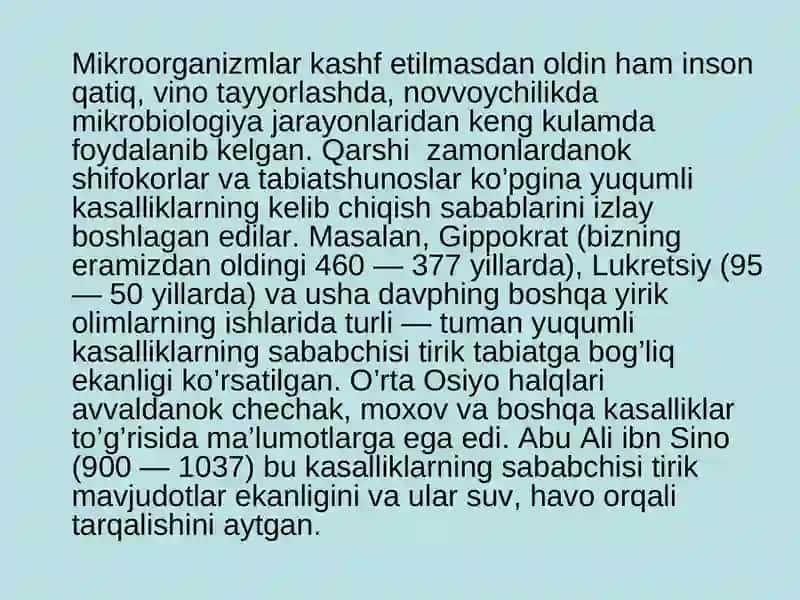 Mikroorganizmlar kashf etilmasdan oldin ham inson qatiq, vino tayyorlashda, novvoychilikda mikrobiologiya jarayonlaridan keng kulamda foydalanib kelgan. Qarshi  zamonlardanok shifokorlar va tabiatshunoslar ko’pgina yuqumli kasalliklarning kelib chiqish sabablarini izlay boshlagan edilar. Masalan, Gippokrat (bizning eramizdan oldingi 460 — 377 yillarda), Lukretsiy (95 — 50 yillarda) va usha davphing boshqa yirik olimlarning ishlarida turli — tuman yuqumli kasalliklarning sababchisi tirik tabiatga bog’liq ekanligi ko’rsatilgan. O’rta Osiyo halqlari avvaldanok chechak, moxov va boshqa kasalliklar to’g’risida ma’lumotlarga ega edi. Abu Ali ibn Sino (900 — 1037) bu kasalliklarning sababchisi tirik mavjudotlar ekanligini va ular suv, havo orqali tarqalishini aytgan.